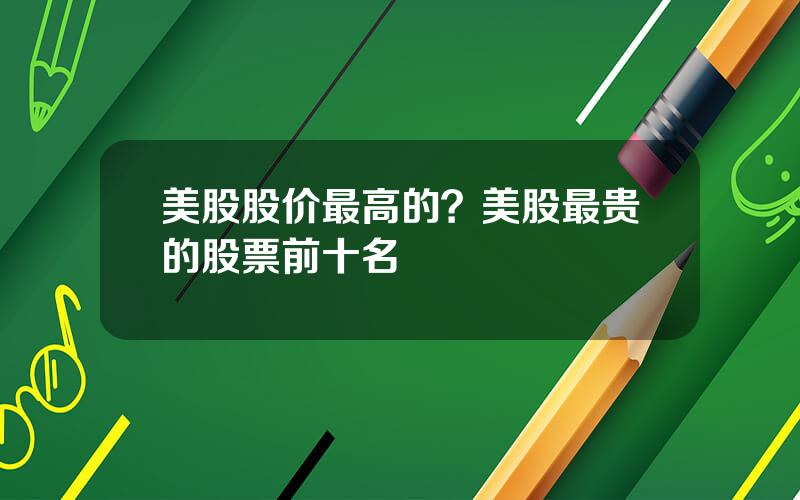 美股股价最高的？美股最贵的股票前十名